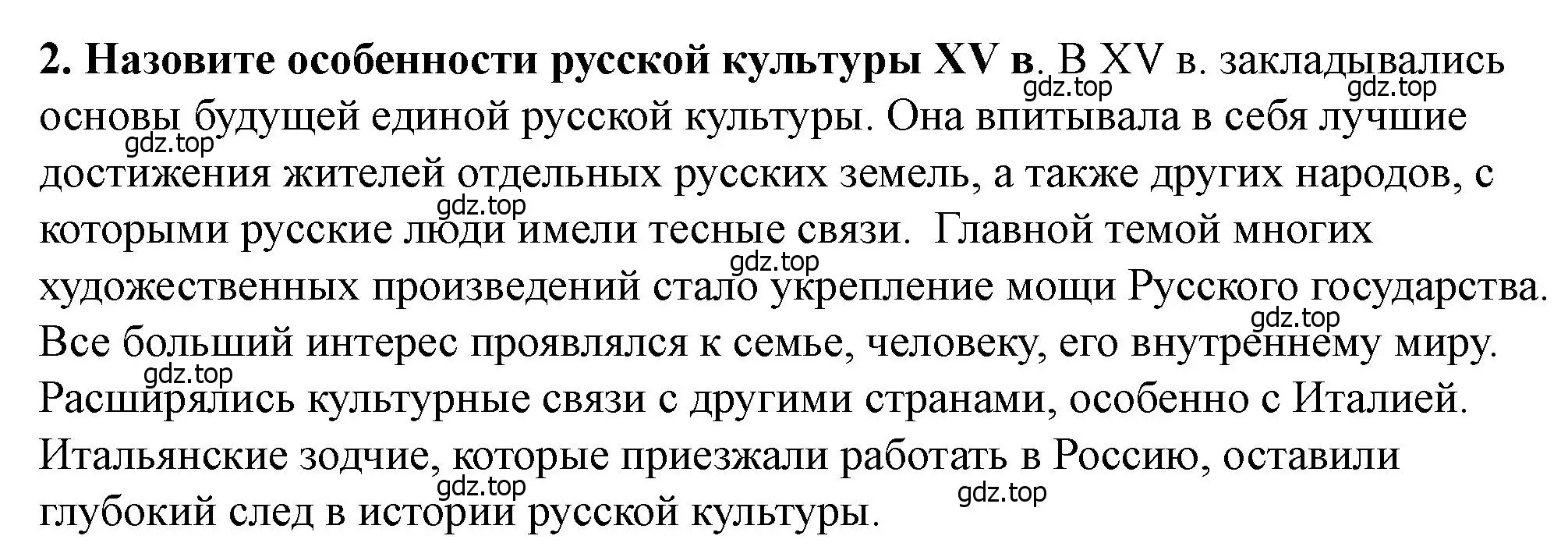 **2. Назовите особенности русской культуры XV в**. В XV в. закладывались основы будущей единой русской культуры. Она впитывала в себя лучшие достижения жителей отдельных русских земель, а также других народов, с которыми русские люди имели тесные связи.  Главной темой многих художественных произведений стало укрепление мощи Русского государства. Все больший интерес проявлялся к семье, человеку, его внутреннему миру. Расширялись культурные связи с другими странами, особенно с Италией. Итальянские зодчие, которые приезжали работать в Россию, оставили глубокий след в истории русской культуры.

gdz.top gdz.top gdz.top gdz.top gdz.top gdz.top gdz.top gdz.top gdz.top